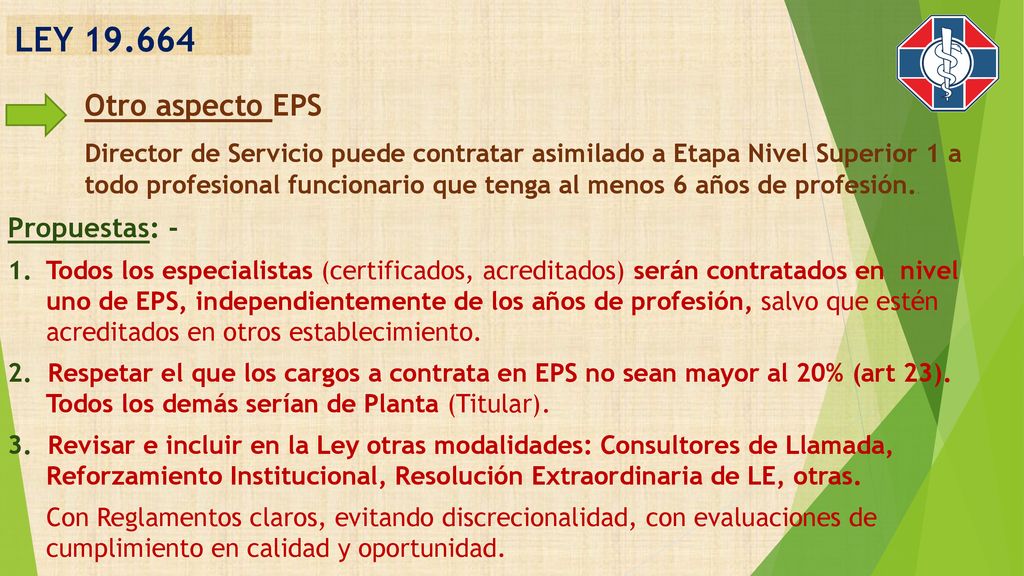 LEY 19.664

Otro aspecto EPS

Director de Servicio puede contratar asimilado a Etapa Nivel Superior 1 a todo profesional funcionario que tenga al menos 6 años de profesión.

Propuestas: -

1. Todos los especialistas (certificados, acreditados) serán contratados en nivel uno de EPS, independientemente de los años de profesión, salvo que estén acreditados en otros establecimiento.

2. Respetar el que los cargos a contrata en EPS no sean mayor al 20% (art 23). Todos los demás serían de Planta (Titular).

3. Revisar e incluir en la Ley otras modalidades: Consultores de Llamada, Reforzamiento Institucional, Resolución Extraordinaria de LE, otras.

Con Reglamentos claros, evitando discrecionalidad, con evaluaciones de cumplimiento en calidad y oportunidad.